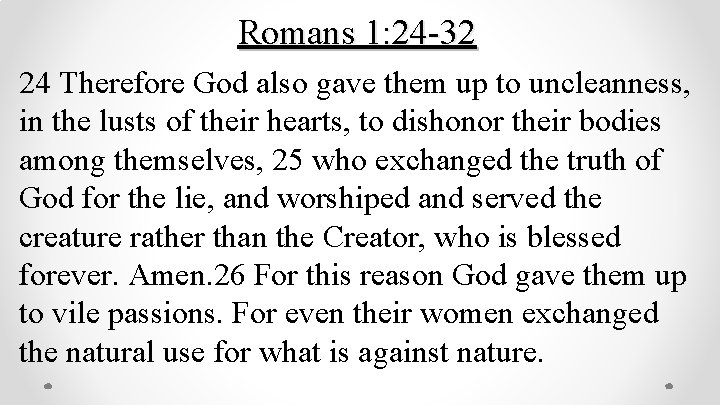 Romans 1:24-32

24 Therefore God also gave them up to uncleanness, in the lusts of their hearts, to dishonor their bodies among themselves, 25 who exchanged the truth of God for the lie, and worshiped and served the creature rather than the Creator, who is blessed forever. Amen.26 For this reason God gave them up to vile passions. For even their women exchanged the natural use for what is against nature.